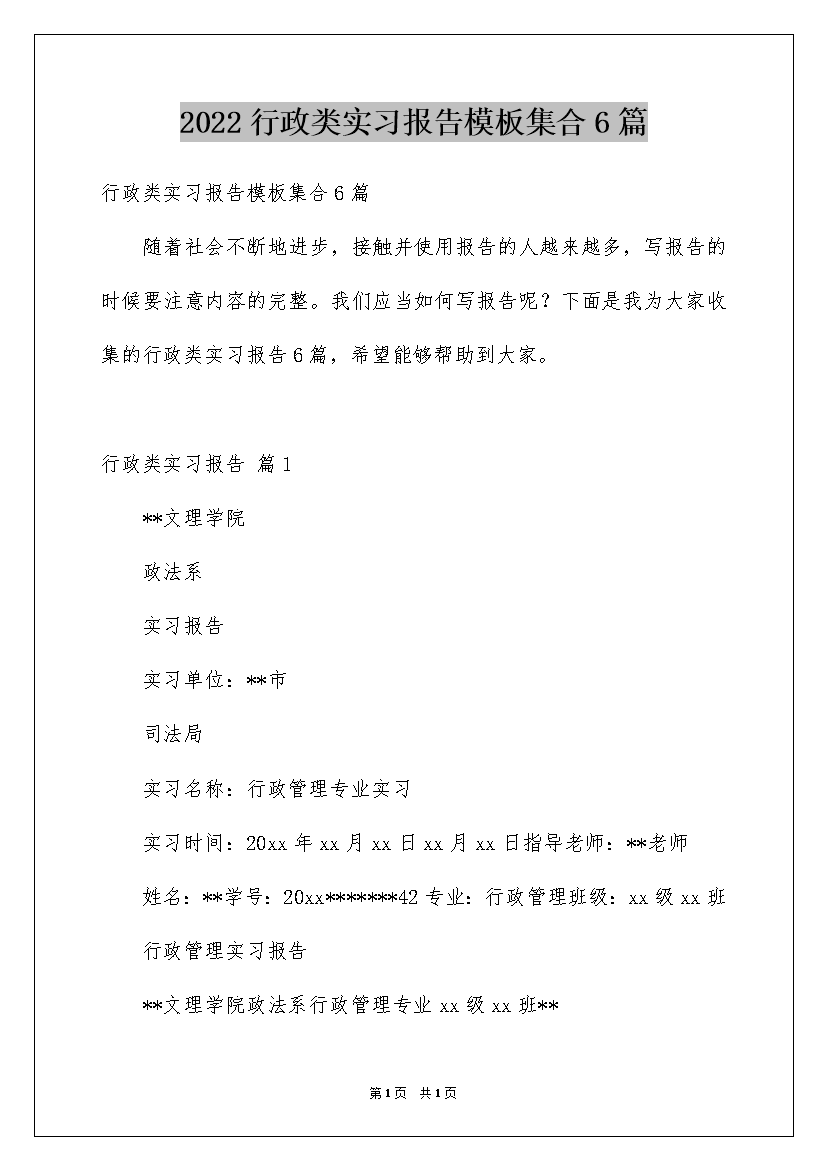 2022 行政类实习报告模板集合 6 篇

行政类实习报告模板集合 6 篇

随着社会不断地进步，接触并使用报告的人越来越多，写报告的时候要注意内容的完整。我们应当如何写报告呢？下面是我为大家收集的行政类实习报告 6 篇，希望能够帮助到大家。

行政类实习报告 篇 1

**文理学院

政法系

实习报告

实习单位：**市

司法局

实习名称：行政管理专业实习

实习时间：20xx 年 xx 月 xx 日 xx 月 xx 日指导老师：**老师

姓名：**学号：20xx*******42 专业：行政管理班级：xx 级 xx 班

行政管理实习报告

**文理学院政法系行政管理专业 xx 级 xx 班**

第 1 页 共 1 页